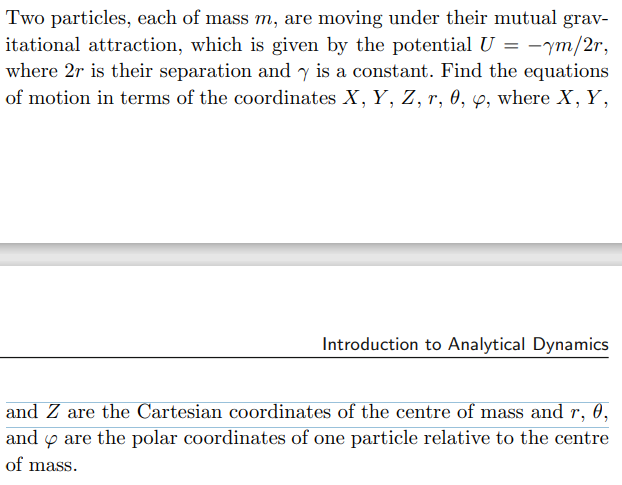 Two particles, each of mass $m$, are moving under their mutual gravitational attraction, which is given by the potential $U = -\gamma m/2r$, where $2r$ is their separation and $\gamma$ is a constant. Find the equations of motion in terms of the coordinates $X$, $Y$, $Z$, $r$, $\theta$, $\varphi$, where $X$, $Y$,

Introduction to Analytical Dynamics

and $Z$ are the Cartesian coordinates of the centre of mass and $r$, $\theta$, and $\varphi$ are the polar coordinates of one particle relative to the centre of mass.